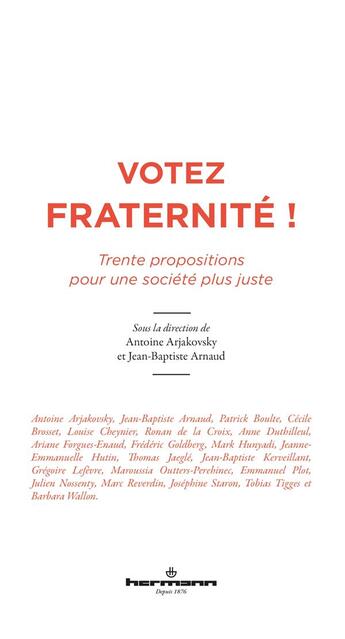 VOTEZ FRATERNITÉ !

Trente propositions pour une société plus juste

Sous la direction de
Antoine Arjakovsky
et Jean-Baptiste Arnaud

Antoine Arjakovsky, Jean-Baptiste Arnaud, Patrick Boulte, Cécile Brosset, Louise Cheynier, Ronan de la Croix, Anne Duthilleul, Ariane Forgues-Enaud, Frédéric Goldberg, Mark Hunyadi, Jeanne-Emmanuelle Hutin, Thomas Jaeglé, Jean-Baptiste Kerveillant, Grégoire Lefèvre, Maroussia Outters-Perehinec, Emmanuel Plot, Julien Nossenty, Marc Reverdin, Joséphine Staron, Tobias Tigges et Barbara Wallon.

hermann
Depuis 1876